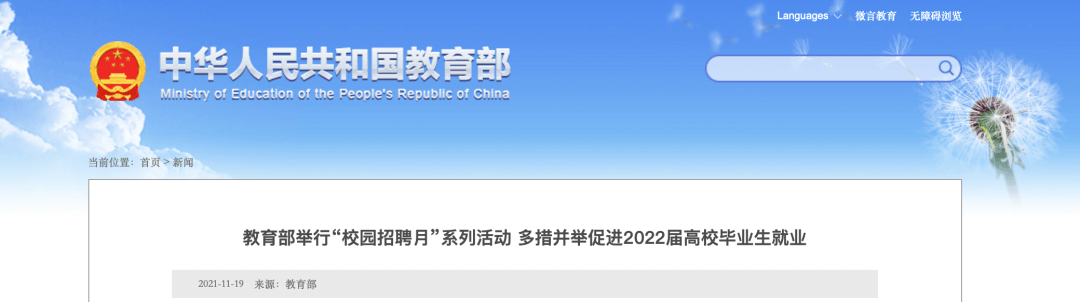 Languages 微言教育 无障碍浏览

中华人民共和国教育部
Ministry of Education of the People's Republic of China

当前位置：首页 > 新闻

教育部举行“校园招聘月”系列活动 多措并举促进2022届高校毕业生就业

2021-11-19 来源：教育部